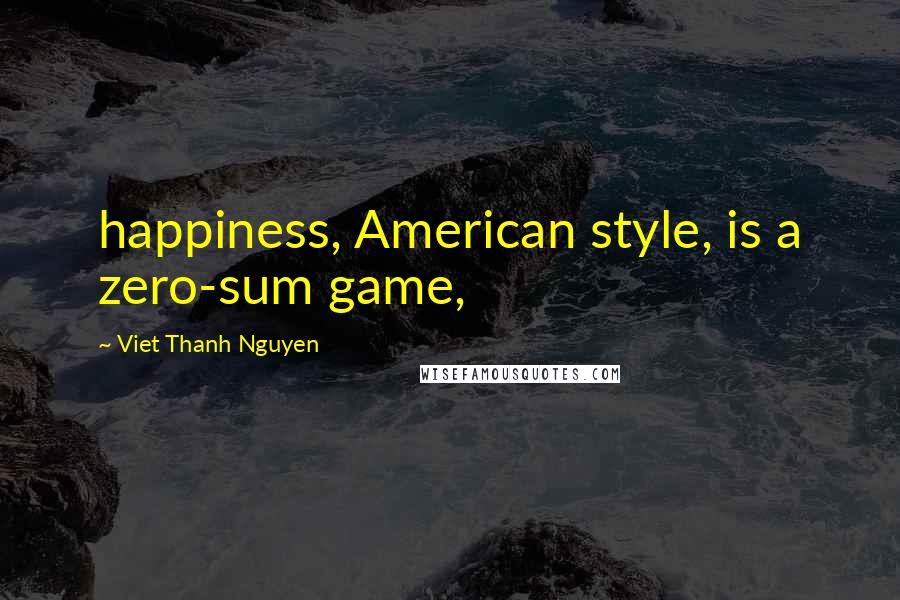 happiness, American style, is a zero-sum game,

~ Viet Thanh Nguyen

WISEFAMOUSQUOTES.COM